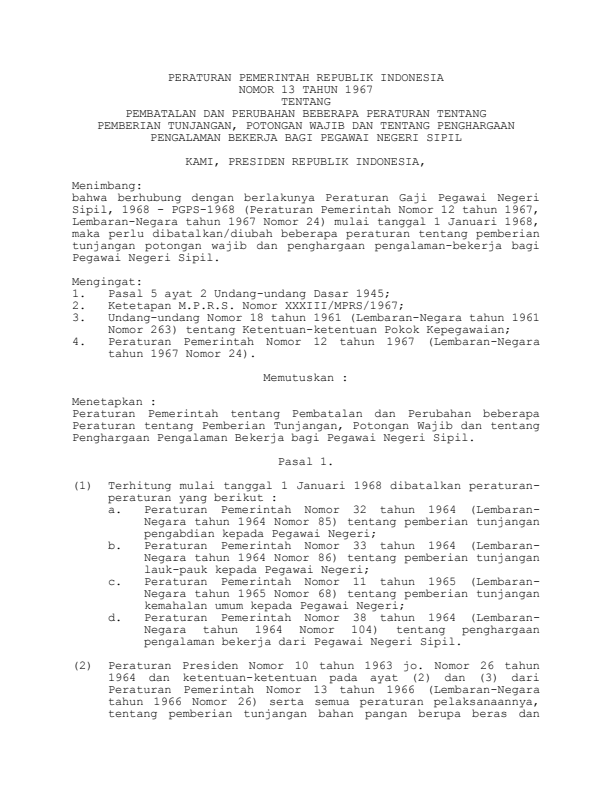 PERATURAN PEMERINTAH REPUBLIK INDONESIA
NOMOR 13 TAHUN 1967
TENTANG
PEMBATALAN DAN PERUBAHAN BEBERAPA PERATURAN TENTANG
PEMBERIAN TUNJANGAN, POTONGAN WAJIB DAN TENTANG PENGHARGAAN
PENGALAMAN BEKERJA BAGI PEGAWAI NEGERI SIPIL

KAMI, PRESIDEN REPUBLIK INDONESIA,

Menimbang:
bahwa berhubung dengan berlakunya Peraturan Gaji Pegawai Negeri Sipil, 1968 - PGPS-1968 (Peraturan Pemerintah Nomor 12 tahun 1967, Lembaran-Negara tahun 1967 Nomor 24) mulai tanggal 1 Januari 1968, maka perlu dibatalkan/diubah beberapa peraturan tentang pemberian tunjangan potongan wajib dan penghargaan pengalaman-bekerja bagi Pegawai Negeri Sipil.

Mengingat:
1. Pasal 5 ayat 2 Undang-undang Dasar 1945;
2. Ketetapan M.P.R.S. Nomor XXXIII/MPRS/1967;
3. Undang-undang Nomor 18 tahun 1961 (Lembaran-Negara tahun 1961 Nomor 263) tentang Ketentuan-ketentuan Pokok Kepegawaian;
4. Peraturan Pemerintah Nomor 12 tahun 1967 (Lembaran-Negara tahun 1967 Nomor 24).

Memutuskan :

Menetapkan :
Peraturan Pemerintah tentang Pembatalan dan Perubahan beberapa Peraturan tentang Pemberian Tunjangan, Potongan Wajib dan tentang Penghargaan Pengalaman Bekerja bagi Pegawai Negeri Sipil.

Pasal 1.

(1) Terhitung mulai tanggal 1 Januari 1968 dibatalkan peraturan-peraturan yang berikut :
a. Peraturan Pemerintah Nomor 32 tahun 1964 (Lembaran-Negara tahun 1964 Nomor 85) tentang pemberian tunjangan pengabdian kepada Pegawai Negeri;
b. Peraturan Pemerintah Nomor 33 tahun 1964 (Lembaran-Negara tahun 1964 Nomor 86) tentang pemberian tunjangan lauk-pauk kepada Pegawai Negeri;
c. Peraturan Pemerintah Nomor 11 tahun 1965 (Lembaran-Negara tahun 1965 Nomor 68) tentang pemberian tunjangan kemahalan umum kepada Pegawai Negeri;
d. Peraturan Pemerintah Nomor 38 tahun 1964 (Lembaran-Negara tahun 1964 Nomor 104) tentang penghargaan pengalaman bekerja dari Pegawai Negeri Sipil.

(2) Peraturan Presiden Nomor 10 tahun 1963 jo. Nomor 26 tahun 1964 dan ketentuan-ketentuan pada ayat (2) dan (3) dari Peraturan Pemerintah Nomor 13 tahun 1966 (Lembaran-Negara tahun 1966 Nomor 26) serta semua peraturan pelaksanaannya, tentang pemberian tunjangan bahan pangan berupa beras dan